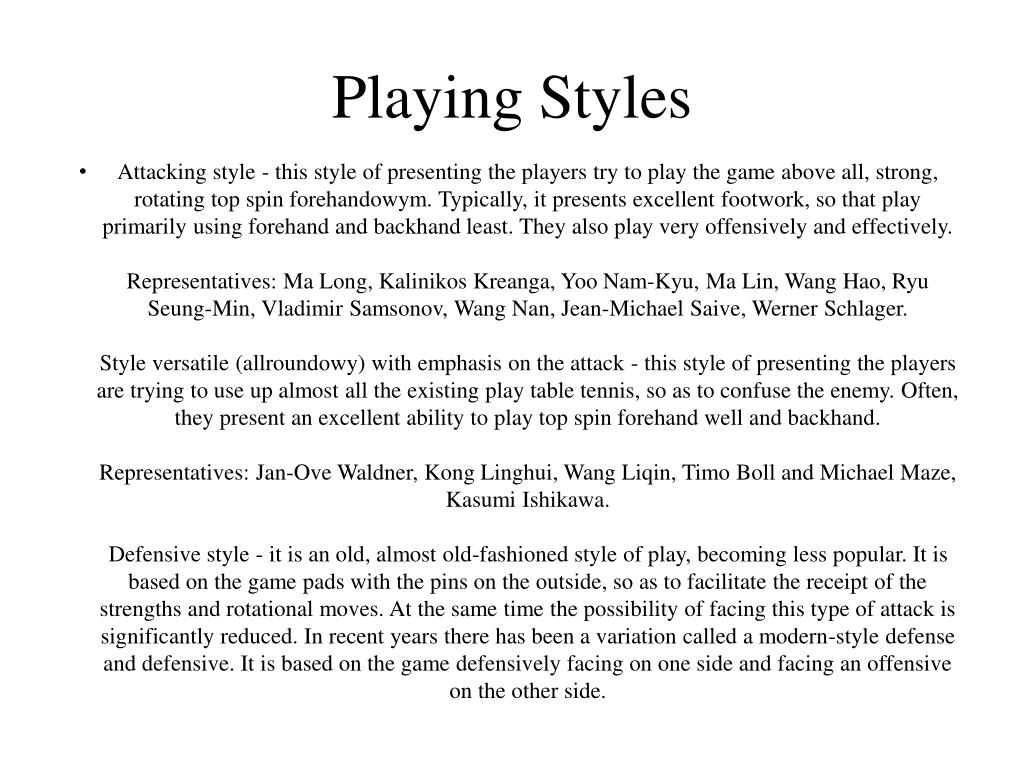 Playing Styles

• Attacking style - this style of presenting the players try to play the game above all, strong, rotating top spin forehandowym. Typically, it presents excellent footwork, so that play primarily using forehand and backhand least. They also play very offensively and effectively.

Representatives: Ma Long, Kalinikos Kreanga, Yoo Nam-Kyu, Ma Lin, Wang Hao, Ryu Seung-Min, Vladimir Samsonov, Wang Nan, Jean-Michael Saive, Werner Schlager.

Style versatile (allroundowy) with emphasis on the attack - this style of presenting the players are trying to use up almost all the existing play table tennis, so as to confuse the enemy. Often, they present an excellent ability to play top spin forehand well and backhand.

Representatives: Jan-Ove Waldner, Kong Linghui, Wang Liqin, Timo Boll and Michael Maze, Kasumi Ishikawa.

Defensive style - it is an old, almost old-fashioned style of play, becoming less popular. It is based on the game pads with the pins on the outside, so as to facilitate the receipt of the strengths and rotational moves. At the same time the possibility of facing this type of attack is significantly reduced. In recent years there has been a variation called a modern-style defense and defensive. It is based on the game defensively facing on one side and facing an offensive on the other side.